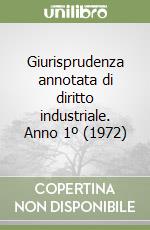 unilibro

Giurisprudenza annotata di diritto industriale. Anno 1º (1972)

COPERTINA NON DISPONIBILE